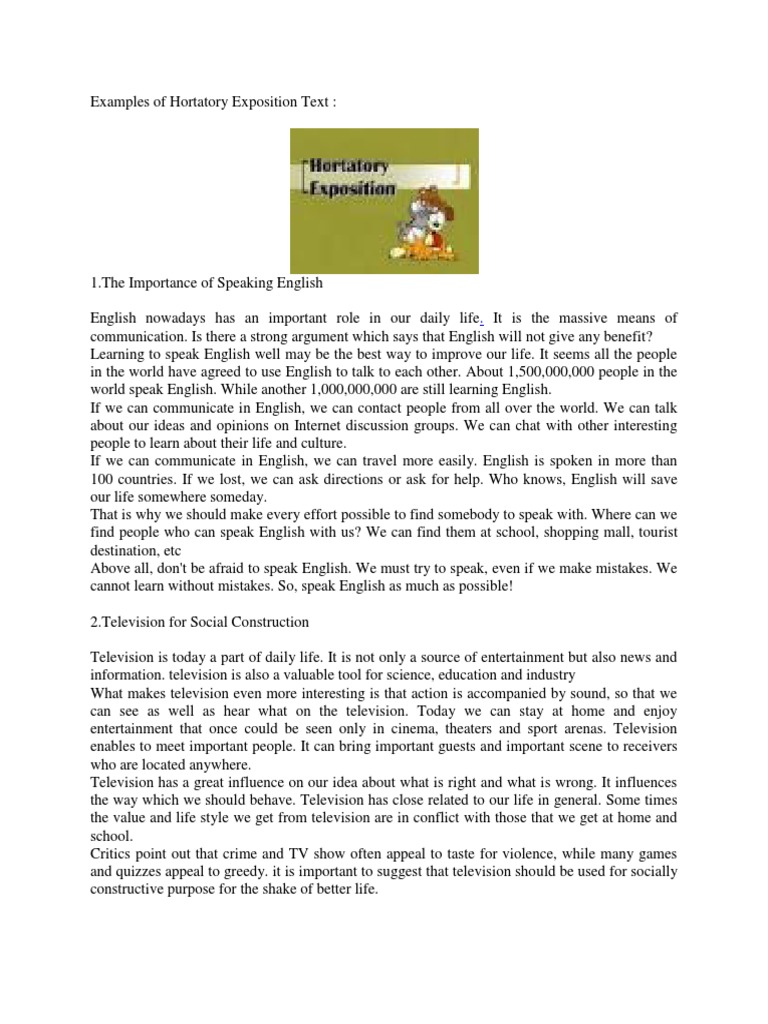 Examples of Hortatory Exposition Text :

Hortatory Exposition

1.The Importance of Speaking English

English nowadays has an important role in our daily life. It is the massive means of communication. Is there a strong argument which says that English will not give any benefit?
Learning to speak English well may be the best way to improve our life. It seems all the people in the world have agreed to use English to talk to each other. About 1,500,000,000 people in the world speak English. While another 1,000,000,000 are still learning English.
If we can communicate in English, we can contact people from all over the world. We can talk about our ideas and opinions on Internet discussion groups. We can chat with other interesting people to learn about their life and culture.
If we can communicate in English, we can travel more easily. English is spoken in more than 100 countries. If we lost, we can ask directions or ask for help. Who knows, English will save our life somewhere someday.
That is why we should make every effort possible to find somebody to speak with. Where can we find people who can speak English with us? We can find them at school, shopping mall, tourist destination, etc
Above all, don't be afraid to speak English. We must try to speak, even if we make mistakes. We cannot learn without mistakes. So, speak English as much as possible!

2.Television for Social Construction

Television is today a part of daily life. It is not only a source of entertainment but also news and information. television is also a valuable tool for science, education and industry
What makes television even more interesting is that action is accompanied by sound, so that we can see as well as hear what on the television. Today we can stay at home and enjoy entertainment that once could be seen only in cinema, theaters and sport arenas. Television enables to meet important people. It can bring important guests and important scene to receivers who are located anywhere.
Television has a great influence on our idea about what is right and what is wrong. It influences the way which we should behave. Television has close related to our life in general. Some times the value and life style we get from television are in conflict with those that we get at home and school.
Critics point out that crime and TV show often appeal to taste for violence, while many games and quizzes appeal to greedy. it is important to suggest that television should be used for socially constructive purpose for the shake of better life.